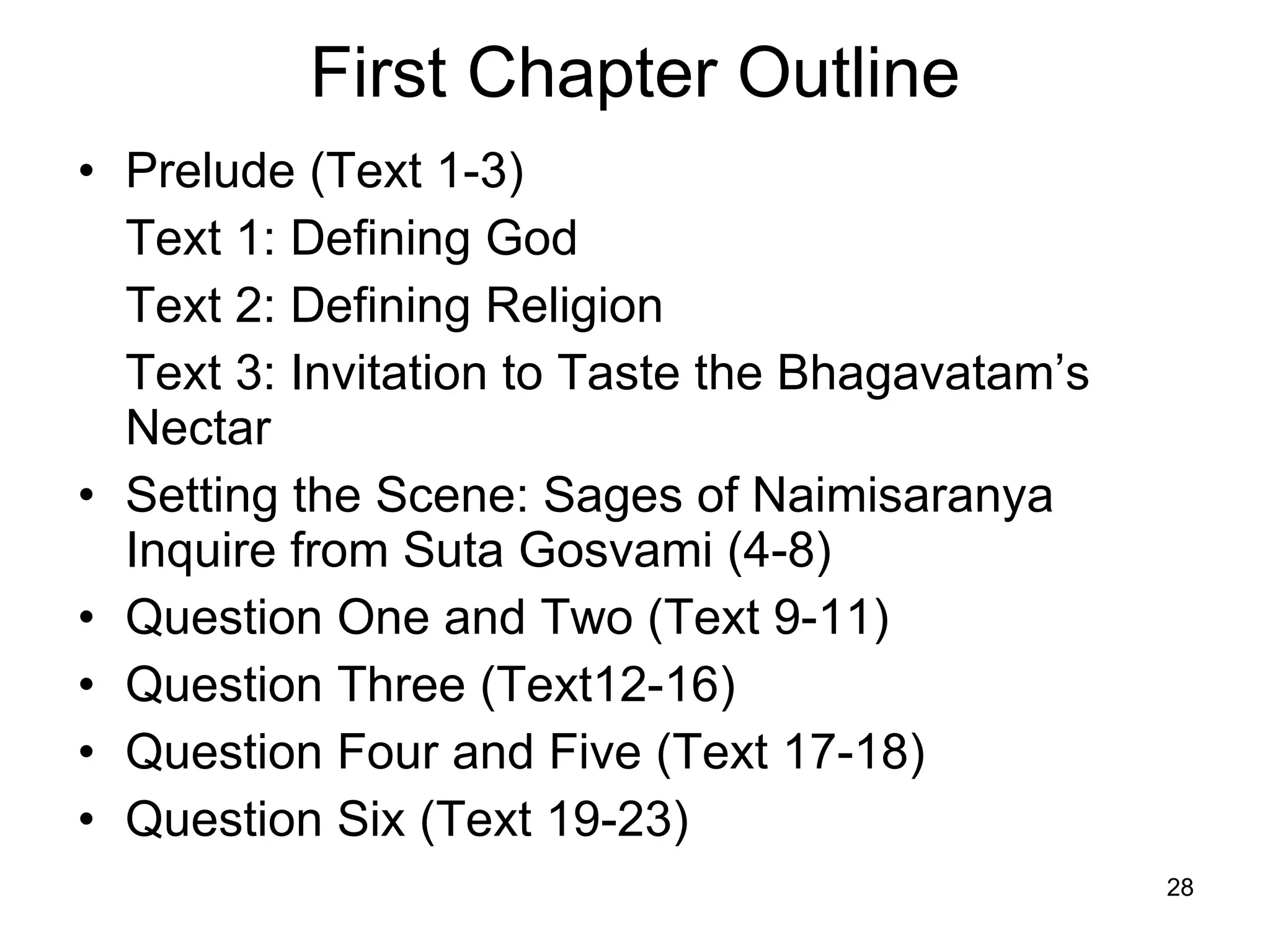 First Chapter Outline

• Prelude (Text 1-3)

Text 1: Defining God

Text 2: Defining Religion

Text 3: Invitation to Taste the Bhagavatam’s Nectar

• Setting the Scene: Sages of Naimisaranya Inquire from Suta Gosvami (4-8)

• Question One and Two (Text 9-11)

• Question Three (Text12-16)

• Question Four and Five (Text 17-18)

• Question Six (Text 19-23)

28